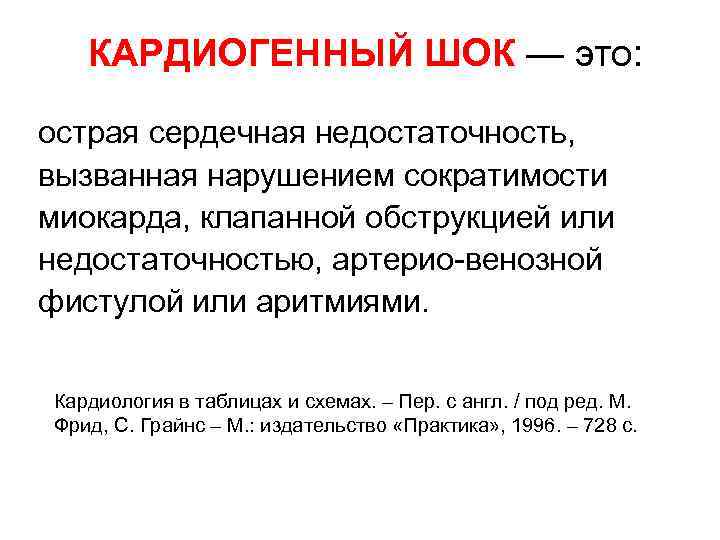 КАРДИОГЕННЫЙ ШОК — это:

острая сердечная недостаточность, вызванная нарушением сократимости миокарда, клапанной обструкцией или недостаточностью, артерио-венозной фистулой или аритмиями.

Кардиология в таблицах и схемах. – Пер. с англ. / под ред. М. Фрид, С. Грайнс – М.: издательство «Практика», 1996. – 728 с.